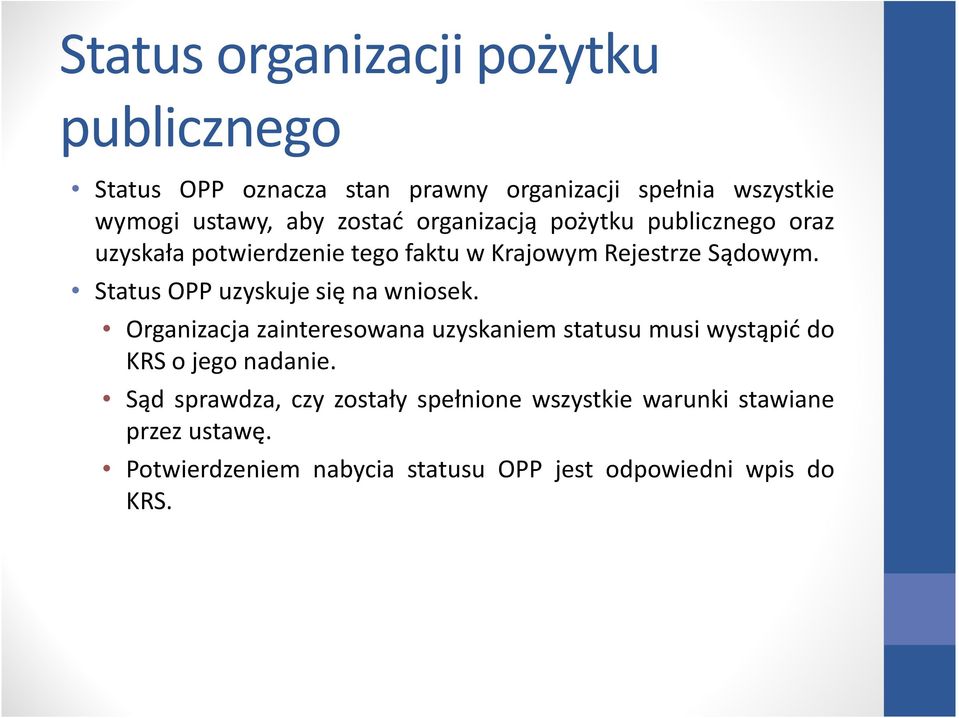 Status organizacji pożytku publicznego

• Status OPP oznacza stan prawny organizacji spełnia wszystkie wymogi ustawy, aby zostać organizacją pożytku publicznego oraz uzyskała potwierdzenie tego faktu w Krajowym Rejestrze Sądowym.
• Status OPP uzyskuje się na wniosek.
  • Organizacja zainteresowana uzyskaniem statusu musi wystąpić do KRS o jego nadanie.
  • Sąd sprawdza, czy zostały spełnione wszystkie warunki stawiane przez ustawę.
  • Potwierdzeniem nabycia statusu OPP jest odpowiedni wpis do KRS.